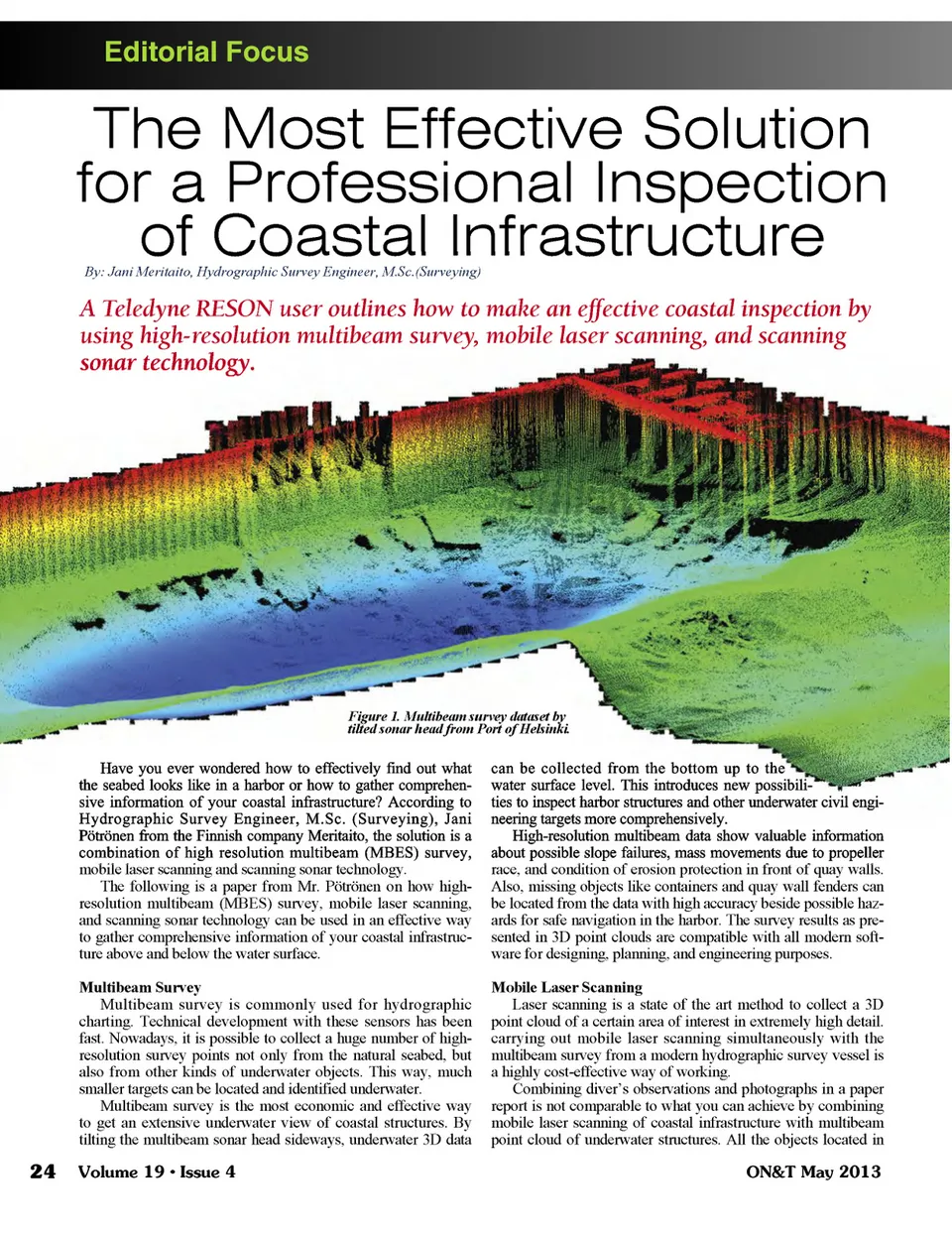 Editorial Focus

The Most Effective Solution for a Professional Inspection of Coastal Infrastructure

By: Jani Meritaito, Hydrographic Survey Engineer, M.Sc.(Surveying)

A Teledyne RESON user outlines how to make an effective coastal inspection by using high-resolution multibeam survey, mobile laser scanning, and scanning sonar technology.

Figure 1. Multibeam survey dataset by tilted sonar head from Port of Helsinki.

Have you ever wondered how to effectively find out what the seabed looks like in a harbor or how to gather comprehensive information of your coastal infrastructure? According to Hydrographic Survey Engineer, M.Sc. (Surveying), Jani Pötrönen from the Finnish company Meritaito, the solution is a combination of high resolution multibeam (MBES) survey, mobile laser scanning and scanning sonar technology.

The following is a paper from Mr. Pötrönen on how high-resolution multibeam (MBES) survey, mobile laser scanning, and scanning sonar technology can be used in an effective way to gather comprehensive information of your coastal infrastructure above and below the water surface.

Multibeam Survey

Multibeam survey is commonly used for hydrographic charting. Technical development with these sensors has been fast. Nowadays, it is possible to collect a huge number of high-resolution survey points not only from the natural seabed, but also from other kinds of underwater objects. This way, much smaller targets can be located and identified underwater.

Multibeam survey is the most economic and effective way to get an extensive underwater view of coastal structures. By tilting the multibeam sonar head sideways, underwater 3D data can be collected from the bottom up to the water surface level. This introduces new possibilities to inspect harbor structures and other underwater civil engineering targets more comprehensively.

High-resolution multibeam data show valuable information about possible slope failures, mass movements due to propeller race, and condition of erosion protection in front of quay walls. Also, missing objects like containers and quay wall fenders can be located from the data with high accuracy beside possible hazards for safe navigation in the harbor. The survey results as presented in 3D point clouds are compatible with all modern software for designing, planning, and engineering purposes.

Mobile Laser Scanning

Laser scanning is a state of the art method to collect a 3D point cloud of a certain area of interest in extremely high detail. carrying out mobile laser scanning simultaneously with the multibeam survey from a modern hydrographic survey vessel is a highly cost-effective way of working.

Combining diver's observations and photographs in a paper report is not comparable to what you can achieve by combining mobile laser scanning of coastal infrastructure with multibeam point cloud of underwater structures. All the objects located in

24 Volume 19 • Issue 4

ON&T May 2013